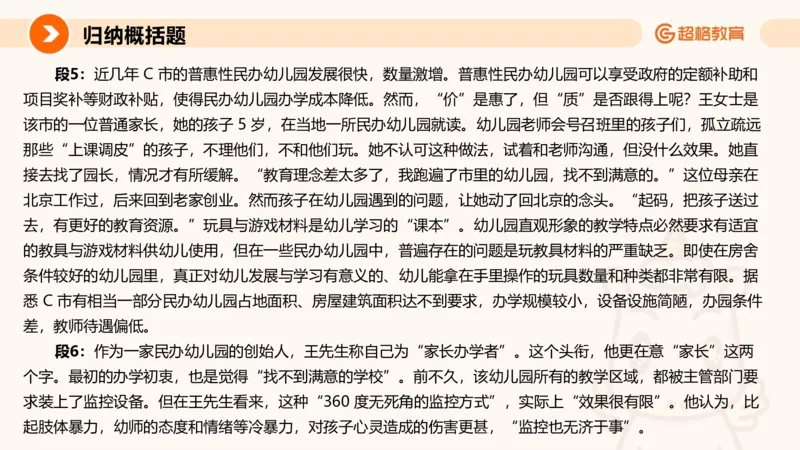 归纳概括题

超格教育

段5：近几年 C 市的普惠性民办幼儿园发展很快，数量激增。普惠性民办幼儿园可以享受政府的定额补助和项目奖补等财政补贴，使得民办幼儿园办学成本降低。然而，“价”是惠了，但“质”是否跟得上呢？王女士是该市的一位普通家长，她的孩子 5 岁，在当地一所民办幼儿园就读。幼儿园老师会号召班里的孩子们，孤立疏远那些“上课调皮”的孩子，不理他们，不和他们玩。她不认可这种做法，试着和老师沟通，但没什么效果。她直接去找了园长，情况才有所缓解。“教育理念差太多了，我跑遍了市里的幼儿园，找不到满意的。”这位母亲在北京工作过，后来回到老家创业。然而孩子在幼儿园遇到的问题，让她动了回北京的念头。“起码，把孩子送过去，有更好的教育资源。”玩具与游戏材料是幼儿学习的“课本”。幼儿园直观形象的教学特点必然要求有适宜的教具与游戏材料供幼儿使用，但在一些民办幼儿园中，普遍存在的问题是玩教具材料的严重缺乏。即使在房舍条件较好的幼儿园里，真正对幼儿发展与学习有意义的、幼儿能拿在手里操作的玩具数量和种类都非常有限。据悉 C 市有相当一部分民办幼儿园占地面积、房屋建筑面积达不到要求，办学规模较小，设备设施简陋，办园条件差，教师待遇偏低。

段6：作为一家民办幼儿园的创始人，王先生称自己为“家长办学者”。这个头衔，他更在意“家长”这两个字。最初的办学初衷，也是觉得“找不到满意的学校”。前不久，该幼儿园所有的教学区域，都被主管部门要求装上了监控设备。但在王先生看来，这种“360 度无死角的监控方式”，实际上“效果很有限”。他认为，比起肢体暴力，幼师的态度和情绪等冷暴力，对孩子心灵造成的伤害更甚，“监控也无济于事”。